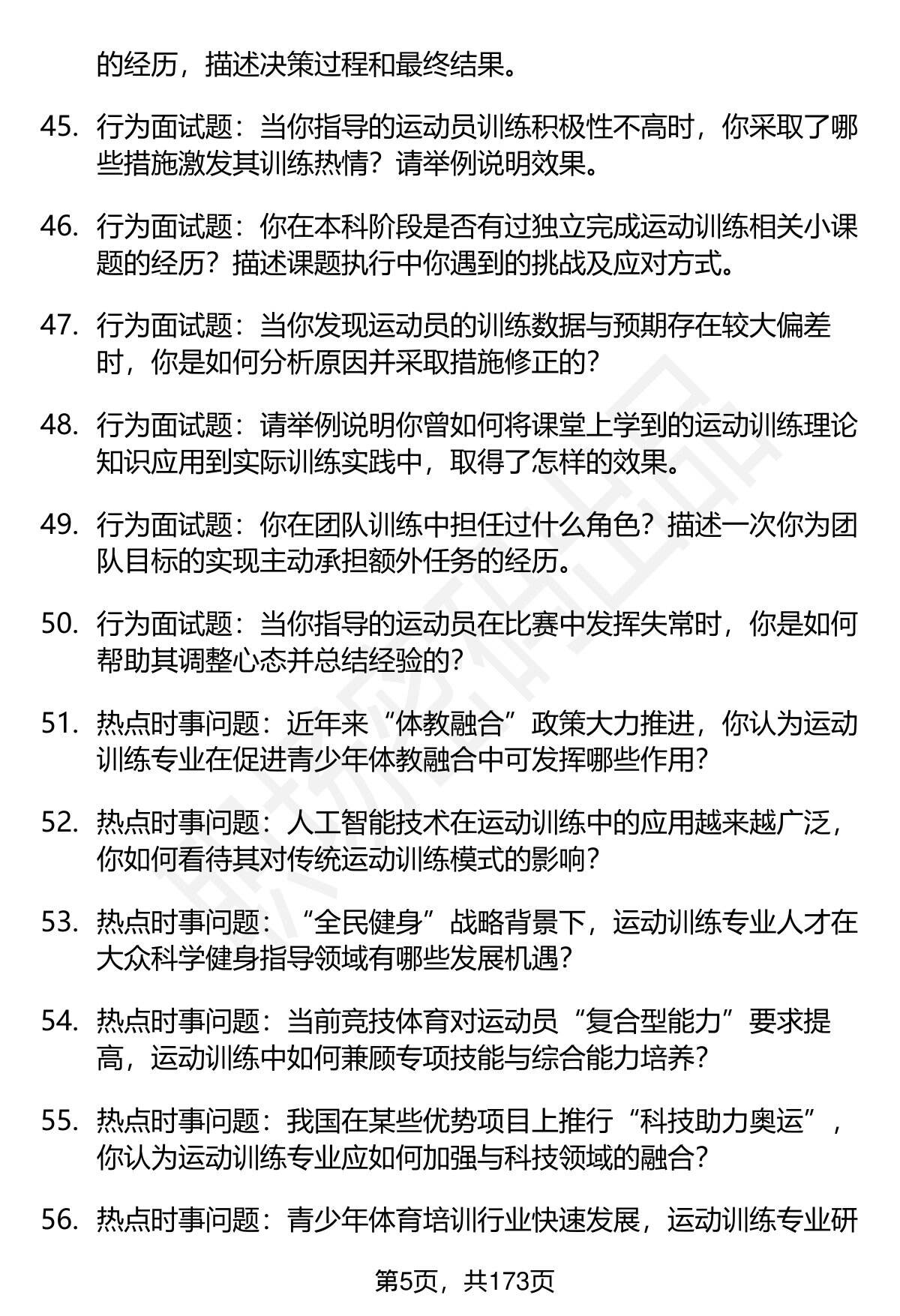 的经历，描述决策过程和最终结果。

45. 行为面试题：当你指导的运动员训练积极性不高时，你采取了哪些措施激发其训练热情？请举例说明效果。

46. 行为面试题：你在本科阶段是否有过独立完成运动训练相关小课题的经历？描述课题执行中你遇到的挑战及应对方式。

47. 行为面试题：当你发现运动员的训练数据与预期存在较大偏差时，你是如何分析原因并采取措施修正的？

48. 行为面试题：请举例说明你曾如何将课堂上学到的运动训练理论知识应用到实际训练实践中，取得了怎样的效果。

49. 行为面试题：你在团队训练中担任过什么角色？描述一次你为团队目标的实现主动承担额外任务的经历。

50. 行为面试题：当你指导的运动员在比赛中发挥失常时，你是如何帮助其调整心态并总结经验的？

51. 热点时事问题：近年来“体教融合”政策大力推进，你认为运动训练专业在促进青少年体教融合中可发挥哪些作用？

52. 热点时事问题：人工智能技术在运动训练中的应用越来越广泛，你如何看待其对传统运动训练模式的影响？

53. 热点时事问题：“全民健身”战略背景下，运动训练专业人才在大众科学健身指导领域有哪些发展机遇？

54. 热点时事问题：当前竞技体育对运动员“复合型能力”要求提高，运动训练中如何兼顾专项技能与综合能力培养？

55. 热点时事问题：我国在某些优势项目上推行“科技助力奥运”，你认为运动训练专业应如何加强与科技领域的融合？

56. 热点时事问题：青少年体育培训行业快速发展，运动训练专业研

第5页，共173页